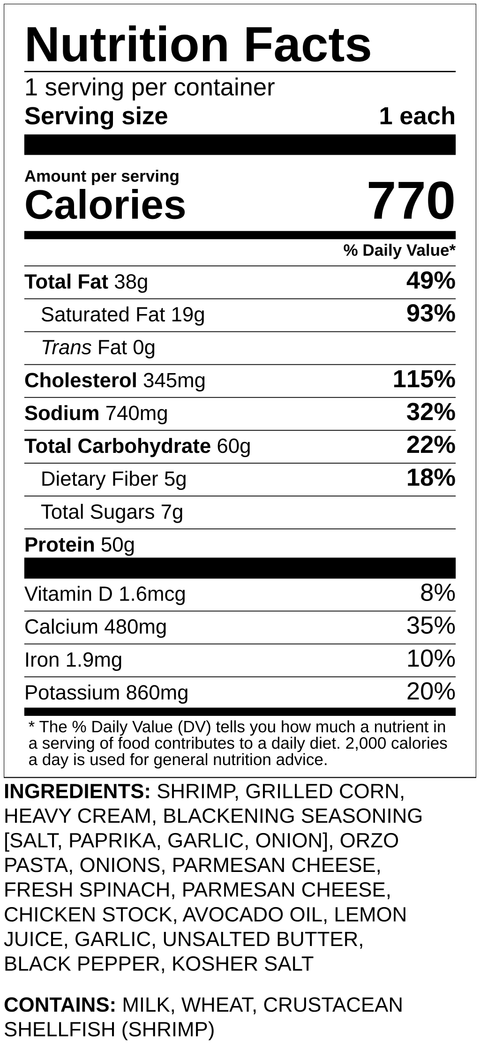 Nutrition Facts

1 serving per container

Serving size 1 each

Amount per serving

Calories 770

% Daily Value*

Total Fat 38g 49%

Saturated Fat 19g 93%

Trans Fat 0g

Cholesterol 345mg 115%

Sodium 740mg 32%

Total Carbohydrate 60g 22%

Dietary Fiber 5g 18%

Total Sugars 7g

Protein 50g

Vitamin D 1.6mcg 8%

Calcium 480mg 35%

Iron 1.9mg 10%

Potassium 860mg 20%

* The % Daily Value (DV) tells you how much a nutrient in a serving of food contributes to a daily diet. 2,000 calories a day is used for general nutrition advice.

INGREDIENTS: SHRIMP, GRILLED CORN, HEAVY CREAM, BLACKENING SEASONING [SALT, PAPRIKA, GARLIC, ONION], ORZO PASTA, ONIONS, PARMESAN CHEESE, FRESH SPINACH, PARMESAN CHEESE, CHICKEN STOCK, AVOCADO OIL, LEMON JUICE, GARLIC, UNSALTED BUTTER, BLACK PEPPER, KOSHER SALT

CONTAINS: MILK, WHEAT, CRUSTACEAN SHELLFISH (SHRIMP)